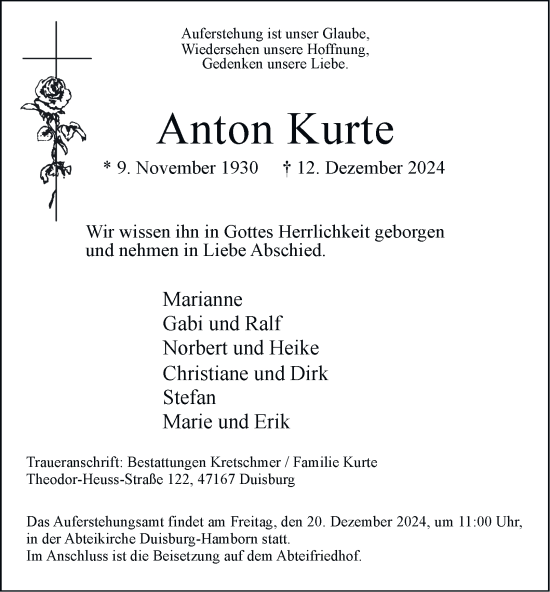 Auferstehung ist unser Glaube,
Wiedersehen unsere Hoffnung,
Gedenken unsere Liebe.

Anton Kurte

* 9. November 1930 † 12. Dezember 2024

Wir wissen ihn in Gottes Herrlichkeit geborgen und nehmen in Liebe Abschied.

Marianne
Gabi und Ralf
Norbert und Heike
Christiane und Dirk
Stefan
Marie und Erik

Traueranschrift: Bestattungen Kretschmer / Familie Kurte
Theodor-Heuss-Straße 122, 47167 Duisburg

Das Auferstehungsamt findet am Freitag, den 20. Dezember 2024, um 11:00 Uhr, in der Abteikirche Duisburg-Hamborn statt.
Im Anschluss ist die Beisetzung auf dem Abteifriedhof.